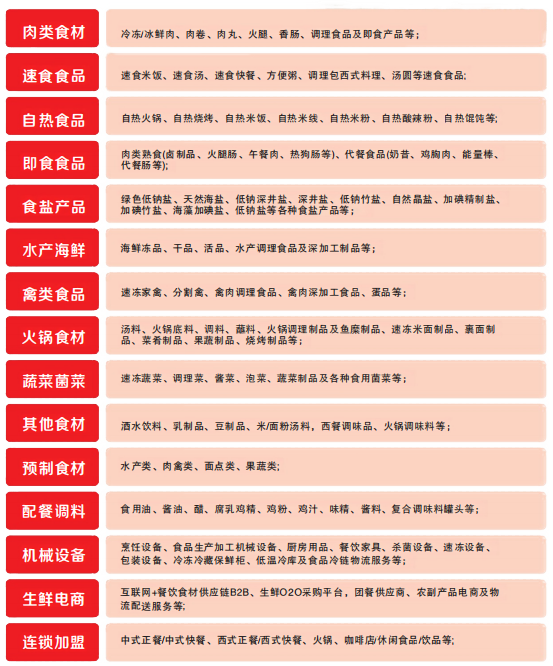 肉类食材
冷冻/冰鲜肉、肉卷、肉丸、火腿、香肠、调理食品及即食产品等;

速食食品
速食米饭、速食汤、速食快餐、方便粥、调理包西式料理、汤圆等速食食品;

自热食品
自热火锅、自热烧烤、自热米饭、自热米线、自热米粉、自热酸辣粉、自热馄饨等;

即食食品
肉类熟食(卤制品、火腿肠、午餐肉、热狗肠等)、代餐食品(奶昔、鸡胸肉、能量棒、代餐肠等);

食盐产品
绿色低钠盐、天然海盐、低钠深井盐、深井盐、低钠竹盐、自然晶盐、加碘精制盐、加碘竹盐、海藻加碘盐、低钠盐等各种食盐产品等;

水产海鲜
海鲜冻品、干品、活品、水产调理食品及深加工制品等;

禽类食品
速冻家禽、分割禽、禽肉调理食品、禽肉深加工食品、蛋品等;

火锅食材
汤料、火锅底料、调料、蘸料、火锅调理制品及鱼糜制品、速冻米面制品、裹面制品、菜肴制品、果蔬制品、烧烤制品等;

蔬菜菌菜
速冻蔬菜、调理菜、酱菜、泡菜、蔬菜制品及各种食用菌菜等;

其他食材
酒水饮料、乳制品、豆制品、米/面粉汤料，西餐调味品、火锅调味料等;

预制食材
水产类、肉禽类、面点类、果蔬类;

配餐调料
食用油、酱油、醋、腐乳鸡精、鸡粉、鸡汁、味精、酱料、复合调味料罐头等;

机械设备
烹饪设备、食品生产加工机械设备、厨房用品、餐饮家具、杀菌设备、速冻设备、包装设备、冷冻冷藏保鲜柜、低温冷库及食品冷链物流服务等;

生鲜电商
互联网+餐饮食材供应链B2B、生鲜O2O采购平台，团餐供应商、农副产品电商及物流配送服务等;

连锁加盟
中式正餐/中式快餐、西式正餐/西式快餐、火锅、咖啡店/休闲食品/饮品等;